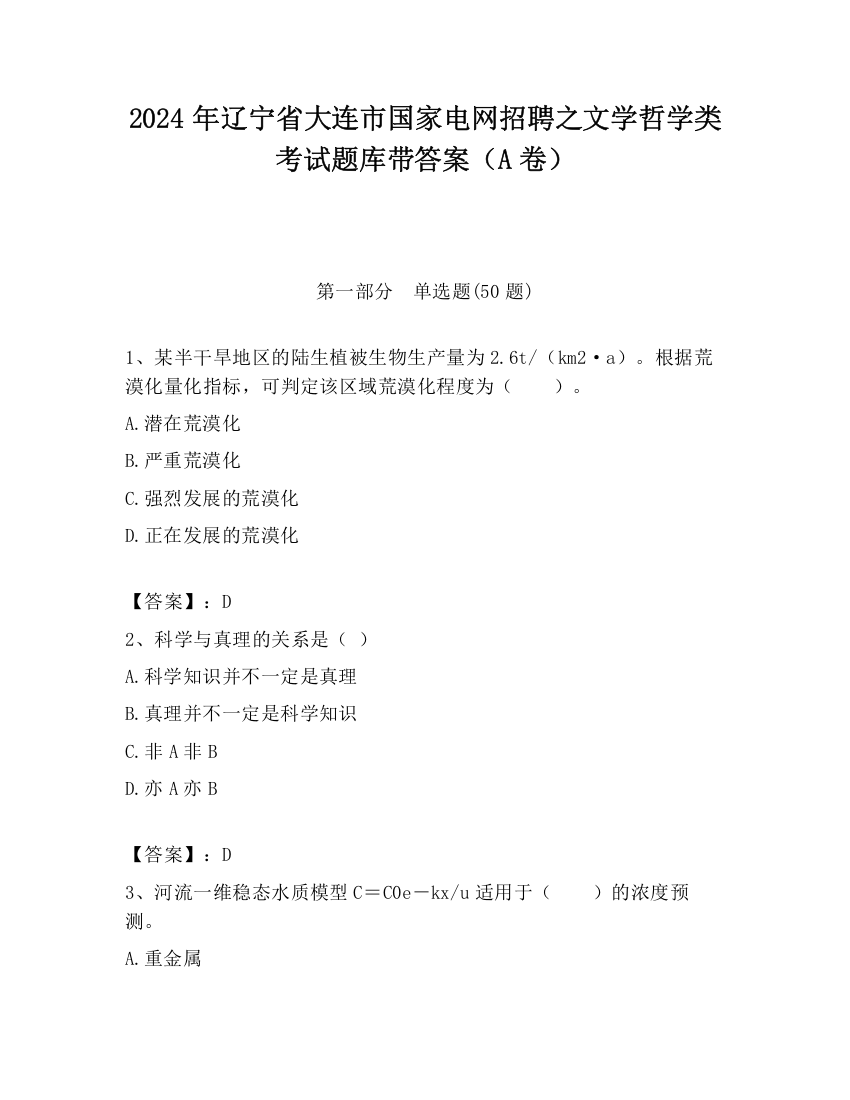 2024 年辽宁省大连市国家电网招聘之文学哲学类考试题库带答案（A 卷）

第一部分　单选题(50 题)

1、某半干旱地区的陆生植被生物生产量为 2.6t/（km2·a）。根据荒漠化量化指标，可判定该区域荒漠化程度为（　　）。

A.潜在荒漠化

B.严重荒漠化

C.强烈发展的荒漠化

D.正在发展的荒漠化

【答案】：D

2、科学与真理的关系是（ ）

A.科学知识并不一定是真理

B.真理并不一定是科学知识

C.非 A 非 B

D.亦 A 亦 B

【答案】：D

3、河流一维稳态水质模型 C＝C0e－kx/u 适用于（　　）的浓度预测。

A.重金属